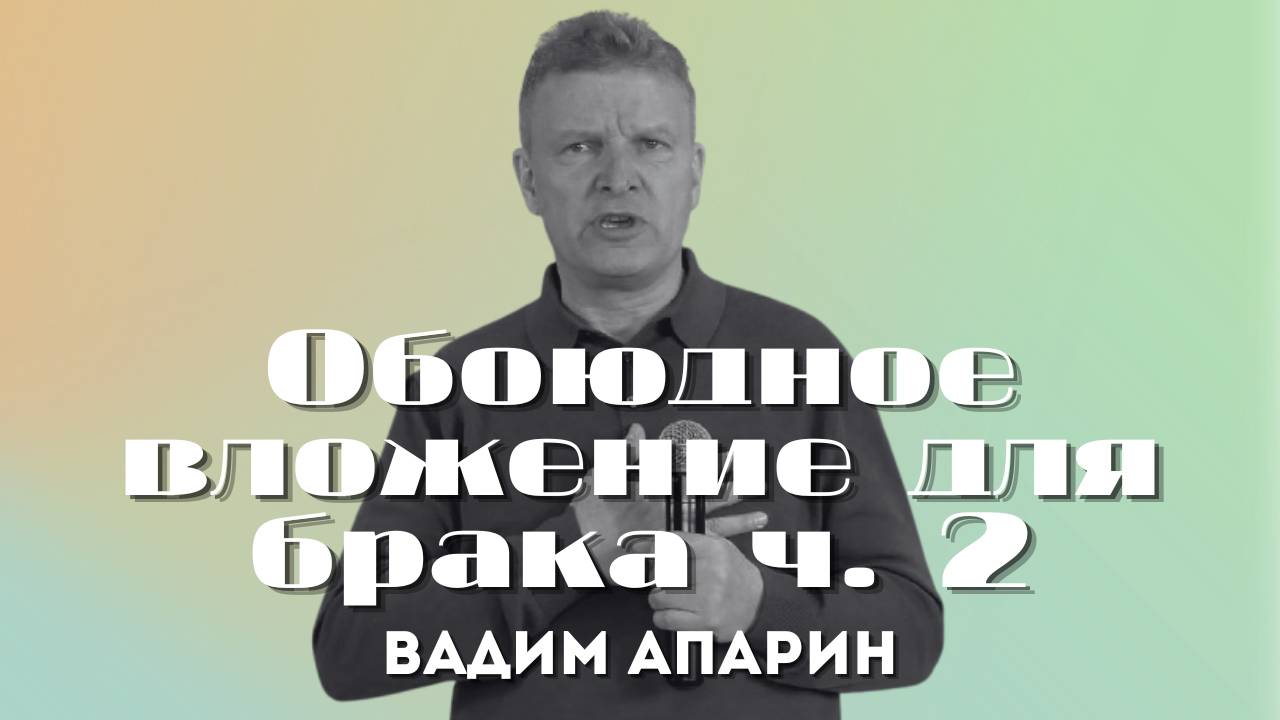 Обоюдное вложение для брака ч. 2
ВАДИМ АПАРИН